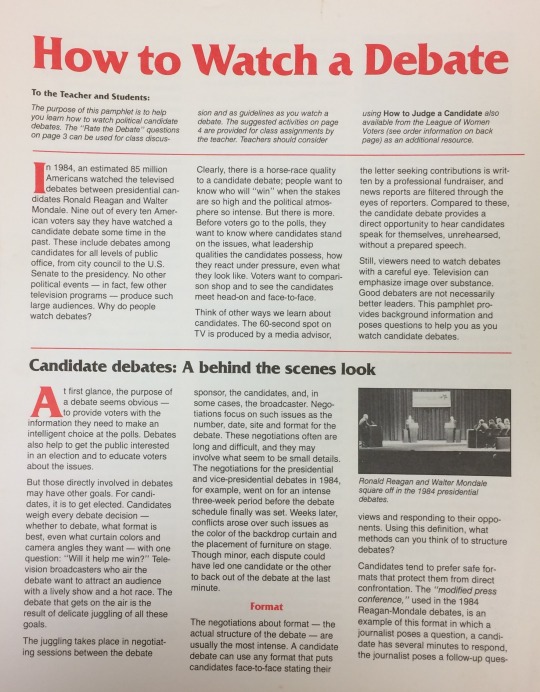 How to Watch a Debate

To the Teacher and Students:

The purpose of this pamphlet is to help you learn how to watch political candidate debates. The "Rate the Debate" questions on page 3 can be used for class discussion and as guidelines as you watch a debate. The suggested activities on page 4 are provided for class assignments by the teacher. Teachers should consider using How to Judge a Candidate also available from the League of Women Voters (see order information on back page) as an additional resource.

In 1984, an estimated 85 million Americans watched the televised debates between presidential candidates Ronald Reagan and Walter Mondale. Nine out of every ten American voters say they have watched a candidate debate some time in the past. These include debates among candidates for all levels of public office, from city council to the U.S. Senate to the presidency. No other political events — in fact, few other television programs — produce such large audiences. Why do people watch debates?

Clearly, there is a horse-race quality to a candidate debate; people want to know who will "win" when the stakes are so high and the political atmosphere so intense. But there is more. Before voters go to the polls, they want to know where candidates stand on the issues, what leadership qualities the candidates possess, how they react under pressure, even what they look like. Voters want to comparison shop and to see the candidates meet head-on and face-to-face.

Think of other ways we learn about candidates. The 60-second spot on TV is produced by a media advisor, the letter seeking contributions is written by a professional fundraiser, and news reports are filtered through the eyes of reporters. Compared to these, the candidate debate provides a direct opportunity to hear candidates speak for themselves, unrehearsed, without a prepared speech.

Still, viewers need to watch debates with a careful eye. Television can emphasize image over substance. Good debaters are not necessarily better leaders. This pamphlet provides background information and poses questions to help you as you watch candidate debates.

Candidate debates: A behind the scenes look

At first glance, the purpose of a debate seems obvious — to provide voters with the information they need to make an intelligent choice at the polls. Debates also help to get the public interested in an election and to educate voters about the issues.

But those directly involved in debates may have other goals. For candidates, it is to get elected. Candidates weigh every debate decision — whether to debate, what format is best, even what curtain colors and camera angles they want — with one question: "Will it help me win?" Television broadcasters who air the debate want to attract an audience with a lively show and a hot race. The debate that gets on the air is the result of delicate juggling of all these goals.

The juggling takes place in negotiating sessions between the debate sponsor, the candidates, and, in some cases, the broadcaster. Negotiations focus on such issues as the number, date, site and format for the debate. These negotiations often are long and difficult, and they may involve what seem to be small details. The negotiations for the presidential and vice-presidential debates in 1984, for example, went on for an intense three-week period before the debate schedule finally was set. Weeks later, conflicts arose over such issues as the color of the backdrop curtain and the placement of furniture on stage. Though minor, each dispute could have led one candidate or the other to back out of the debate at the last minute.

Format

The negotiations about format — the actual structure of the debate — are usually the most intense. A candidate debate can use any format that puts candidates face-to-face stating their

Ronald Reagan and Walter Mondale square off in the 1984 presidential debates.

views and responding to their opponents. Using this definition, what methods can you think of to structure debates?

Candidates tend to prefer safe formats that protect them from direct confrontation. The "modified press conference," used in the 1984 Reagan-Mondale debates, is an example of this format in which a journalist poses a question, a candidate has several minutes to respond, the journalist poses a follow-up ques-